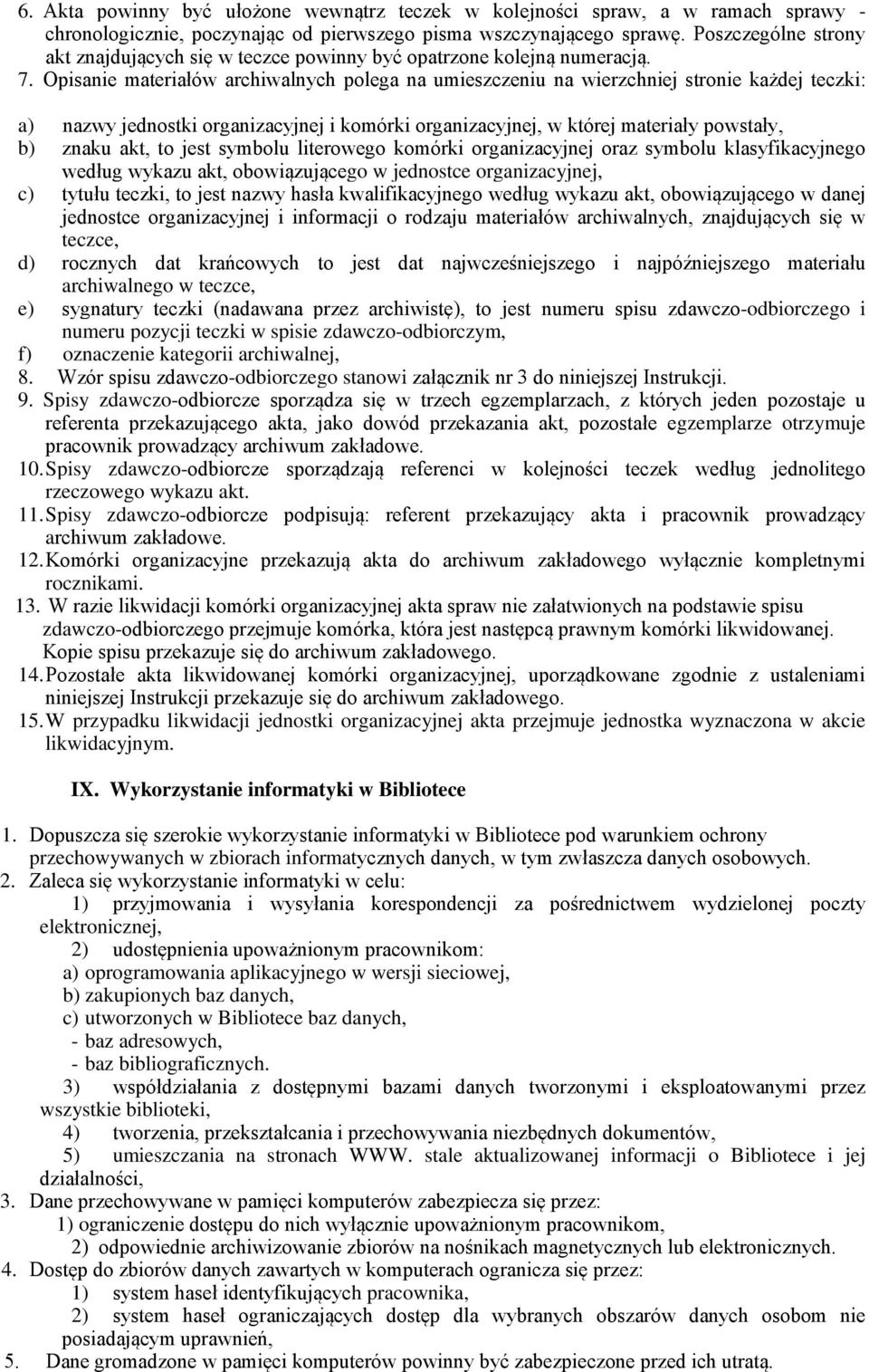 6. Akta powinny być ułożone wewnątrz teczek w kolejności spraw, a w ramach sprawy - chronologicznie, poczynając od pierwszego pisma wszczynającego sprawę. Poszczególne strony akt znajdujących się w teczce powinny być opatrzone kolejną numeracją.
7. Opisanie materiałów archiwalnych polega na umieszczeniu na wierzchniej stronie każdej teczki:

a) nazwy jednostki organizacyjnej i komórki organizacyjnej, w której materiały powstały,
b) znaku akt, to jest symbolu literowego komórki organizacyjnej oraz symbolu klasyfikacyjnego według wykazu akt, obowiązującego w jednostce organizacyjnej,
c) tytułu teczki, to jest nazwy hasła kwalifikacyjnego według wykazu akt, obowiązującego w danej jednostce organizacyjnej i informacji o rodzaju materiałów archiwalnych, znajdujących się w teczce,
d) rocznych dat krańcowych to jest dat najwcześniejszego i najpóźniejszego materiału archiwalnego w teczce,
e) sygnatury teczki (nadawana przez archiwistę), to jest numeru spisu zdawczo-odbiorczego i numeru pozycji teczki w spisie zdawczo-odbiorczym,
f) oznaczenie kategorii archiwalnej,
8. Wzór spisu zdawczo-odbiorczego stanowi załącznik nr 3 do niniejszej Instrukcji.
9. Spisy zdawczo-odbiorcze sporządza się w trzech egzemplarzach, z których jeden pozostaje u referenta przekazującego akta, jako dowód przekazania akt, pozostałe egzemplarze otrzymuje pracownik prowadzący archiwum zakładowe.
10. Spisy zdawczo-odbiorcze sporządzają referenci w kolejności teczek według jednolitego rzeczowego wykazu akt.
11. Spisy zdawczo-odbiorcze podpisują: referent przekazujący akta i pracownik prowadzący archiwum zakładowe.
12. Komórki organizacyjne przekazują akta do archiwum zakładowego wyłącznie kompletnymi rocznikami.
13. W razie likwidacji komórki organizacyjnej akta spraw nie załatwionych na podstawie spisu zdawczo-odbiorczego przejmuje komórka, która jest następcą prawnym komórki likwidowanej. Kopie spisu przekazuje się do archiwum zakładowego.
14. Pozostałe akta likwidowanej komórki organizacyjnej, uporządkowane zgodnie z ustaleniami niniejszej Instrukcji przekazuje się do archiwum zakładowego.
15. W przypadku likwidacji jednostki organizacyjnej akta przejmuje jednostka wyznaczona w akcie likwidacyjnym.

IX. Wykorzystanie informatyki w Bibliotece

1. Dopuszcza się szerokie wykorzystanie informatyki w Bibliotece pod warunkiem ochrony przechowywanych w zbiorach informatycznych danych, w tym zwłaszcza danych osobowych.
2. Zaleca się wykorzystanie informatyki w celu:
1) przyjmowania i wysyłania korespondencji za pośrednictwem wydzielonej poczty elektronicznej,
2) udostępnienia upoważnionym pracownikom:
a) oprogramowania aplikacyjnego w wersji sieciowej,
b) zakupionych baz danych,
c) utworzonych w Bibliotece baz danych,
- baz adresowych,
- baz bibliograficznych.
3) współdziałania z dostępnymi bazami danych tworzonymi i eksploatowanymi przez wszystkie biblioteki,
4) tworzenia, przekształcania i przechowywania niezbędnych dokumentów,
5) umieszczania na stronach WWW. stale aktualizowanej informacji o Bibliotece i jej działalności,
3. Dane przechowywane w pamięci komputerów zabezpiecza się przez:
1) ograniczenie dostępu do nich wyłącznie upoważnionym pracownikom,
2) odpowiednie archiwizowanie zbiorów na nośnikach magnetycznych lub elektronicznych.
4. Dostęp do zbiorów danych zawartych w komputerach ogranicza się przez:
1) system haseł identyfikujących pracownika,
2) system haseł ograniczających dostęp dla wybranych obszarów danych osobom nie posiadającym uprawnień,
5. Dane gromadzone w pamięci komputerów powinny być zabezpieczone przed ich utratą.